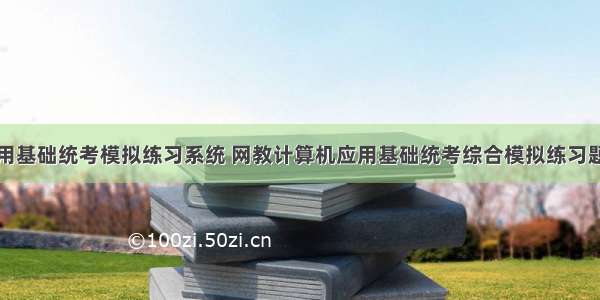 用基础统考模拟练习系统 网教计算机应用基础统考综合模拟练习题

©100zi.50zi.cn